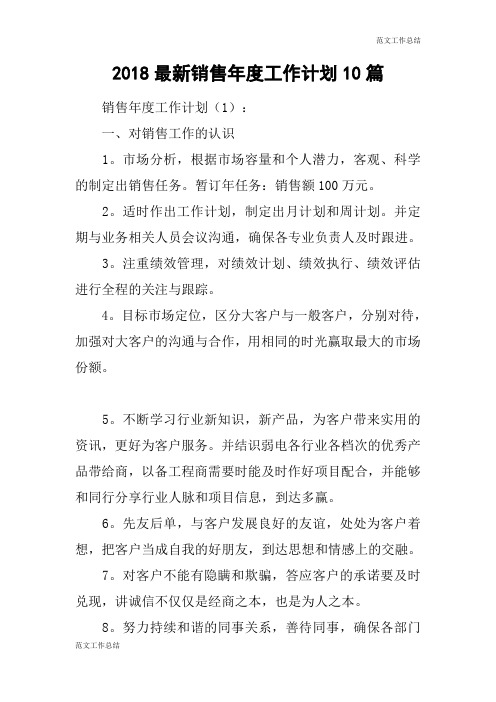 范文工作总结

2018 最新销售年度工作计划 10 篇

销售年度工作计划（1）：

一、对销售工作的认识

1。市场分析，根据市场容量和个人潜力，客观、科学的制定出销售任务。暂订年任务：销售额 100 万元。

2。适时作出工作计划，制定出月计划和周计划。并定期与业务相关人员会议沟通，确保各专业负责人及时跟进。

3。注重绩效管理，对绩效计划、绩效执行、绩效评估进行全程的关注与跟踪。

4。目标市场定位，区分大客户与一般客户，分别对待，加强对大客户的沟通与合作，用相同的时光赢取最大的市场份额。

5。不断学习行业新知识，新产品，为客户带来实用的资讯，更好为客户服务。并结识弱电各行业各档次的优秀产品带给商，以备工程商需要时能及时作好项目配合，并能够和同行分享行业人脉和项目信息，到达多赢。

6。先友后单，与客户发展良好的友谊，处处为客户着想，把客户当成自我的好朋友，到达思想和情感上的交融。

7。对客户不能有隐瞒和欺骗，答应客户的承诺要及时兑现，讲诚信不仅仅是经商之本，也是为人之本。

8。努力持续和谐的同事关系，善待同事，确保各部门

范文工作总结